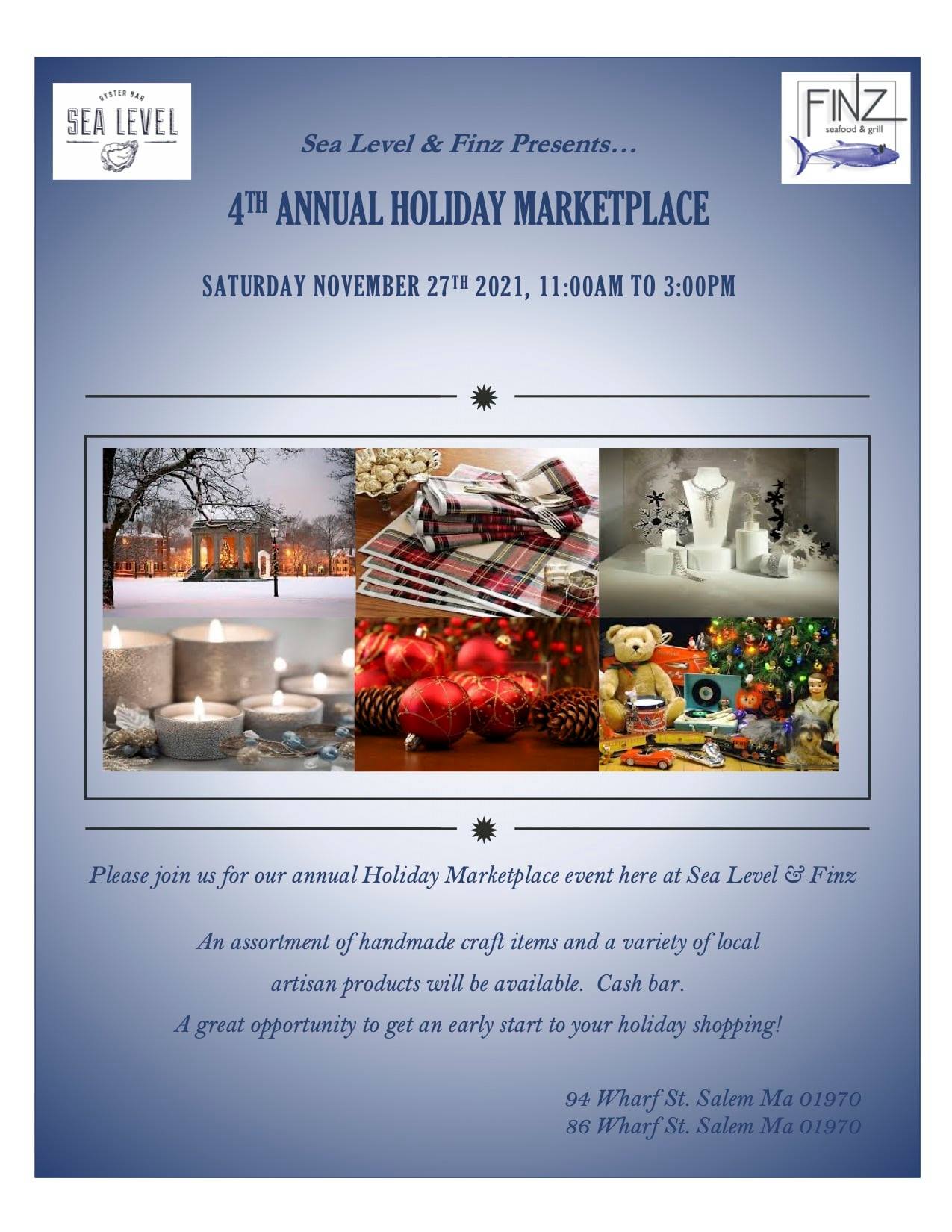 OYSTER BAR
SEA LEVEL

FINZ
seafood & grill

Sea Level & Finz Presents…

4TH ANNUAL HOLIDAY MARKETPLACE

SATURDAY NOVEMBER 27TH 2021, 11:00AM TO 3:00PM

Please join us for our annual Holiday Marketplace event here at Sea Level & Finz

An assortment of handmade craft items and a variety of local artisan products will be available. Cash bar. A great opportunity to get an early start to your holiday shopping!

94 Wharf St. Salem Ma 01970
86 Wharf St. Salem Ma 01970